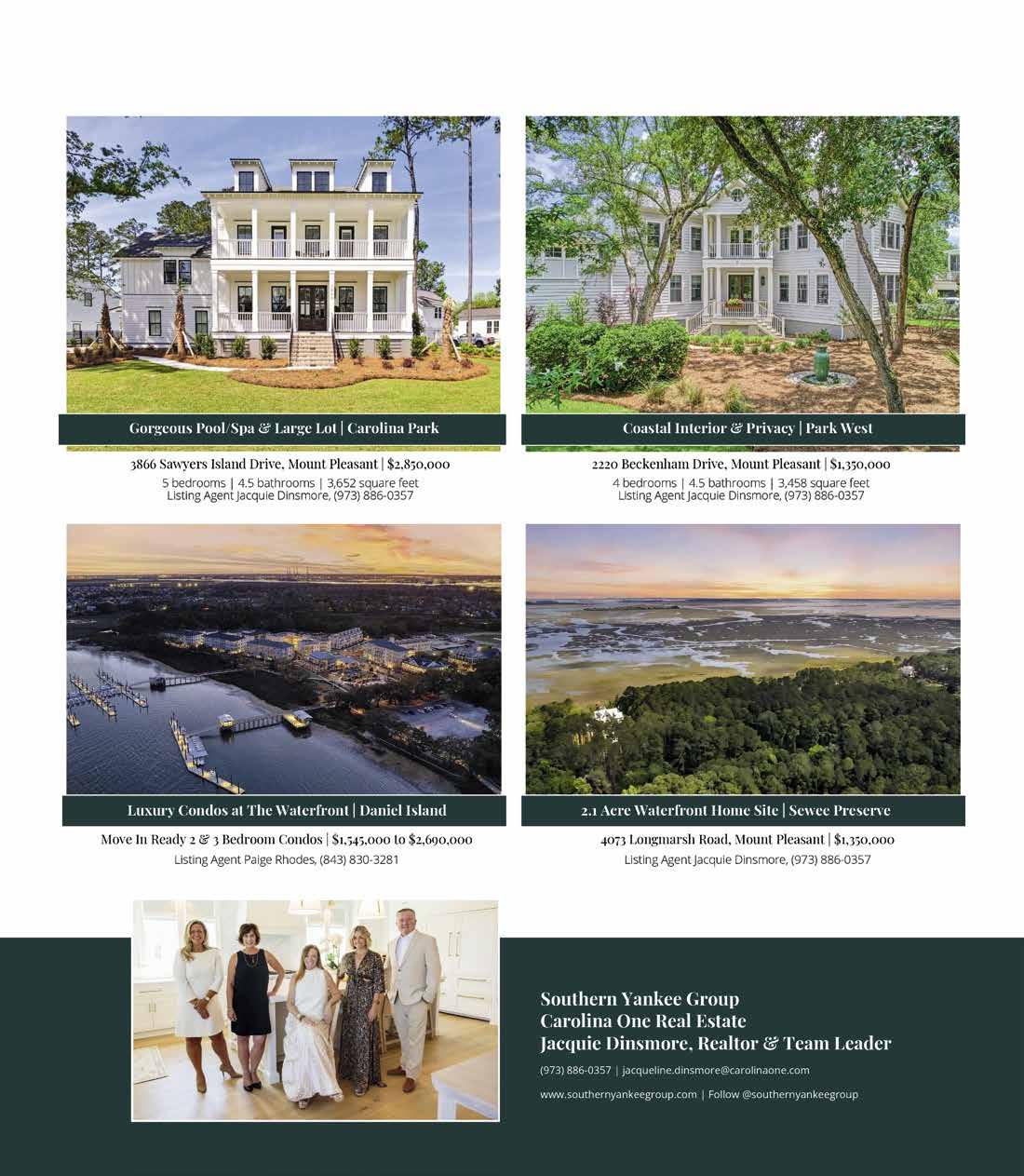 Gorgeous Pool/Spa & Large Lot | Carolina Park

3866 Sawyers Island Drive, Mount Pleasant | $2,850,000
5 bedrooms | 4.5 bathrooms | 3,652 square feet
Listing Agent Jacquie Dinsmore, (973) 886-0357

Coastal Interior & Privacy | Park West

2220 Beckenham Drive, Mount Pleasant | $1,350,000
4 bedrooms | 4.5 bathrooms | 3,458 square feet
Listing Agent Jacquie Dinsmore, (973) 886-0357

Luxury Condos at The Waterfront | Daniel Island

Move In Ready 2 & 3 Bedroom Condos | $1,545,000 to $2,690,000
Listing Agent Paige Rhodes, (843) 830-3281

2.1 Acre Waterfront Home Site | Sewee Preserve

4073 Longmarsh Road, Mount Pleasant | $1,350,000
Listing Agent Jacquie Dinsmore, (973) 886-0357

Southern Yankee Group
Carolina One Real Estate
Jacquie Dinsmore, Realtor & Team Leader

(973) 886-0357 | jacqueline.dinsmore@carolinaone.com

www.southernyankeegroup.com | Follow @southernyankeegroup